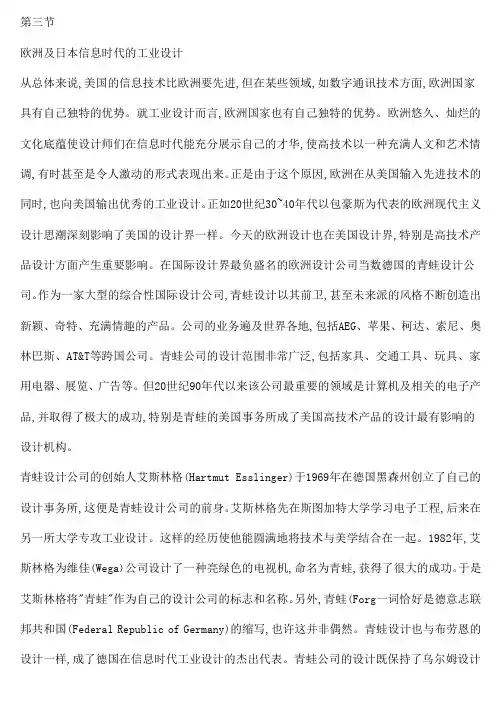 第三节

欧洲及日本信息时代的工业设计

从总体来说,美国的信息技术比欧洲要先进,但在某些领域,如数字通讯技术方面,欧洲国家具有自己独特的优势。就工业设计而言,欧洲国家也有自己独特的优势。欧洲悠久、灿烂的文化底蕴使设计师们在信息时代能充分展示自己的才华,使高技术以一种充满人文和艺术情调,有时甚至是令人激动的形式表现出来。正是由于这个原因,欧洲在从美国输入先进技术的同时,也向美国输出优秀的工业设计。正如20世纪30~40年代以包豪斯为代表的欧洲现代主义设计思潮深刻影响了美国的设计界一样。今天的欧洲设计也在美国设计界,特别是高技术产品设计方面产生重要影响。在国际设计界最负盛名的欧洲设计公司当数德国的青蛙设计公司。作为一家大型的综合性国际设计公司,青蛙设计以其前卫,甚至未来派的风格不断创造出新颖、奇特、充满情趣的产品。公司的业务遍及世界各地,包括AEG、苹果、柯达、索尼、奥林巴斯、AT&T等跨国公司。青蛙公司的设计范围非常广泛,包括家具、交通工具、玩具、家用电器、展览、广告等。但20世纪90年代以来该公司最重要的领域是计算机及相关的电子产品,并取得了极大的成功,特别是青蛙的美国事务所成了美国高技术产品的设计最有影响的设计机构。

青蛙设计公司的创始人艾斯林格(Hartmut Esslinger)于1969年在德国黑森州创立了自己的设计事务所,这便是青蛙设计公司的前身。艾斯林格先在斯图加特大学学习电子工程,后来在另一所大学专攻工业设计。这样的经历使他能圆满地将技术与美学结合在一起。1982年,艾斯林格为维佳(Wega)公司设计了一种亮绿色的电视机,命名为青蛙,获得了很大的成功。于是艾斯林格将"青蛙"作为自己的设计公司的标志和名称。另外,青蛙(Forg一词恰好是德意志联邦共和国(Federal Republic of Germany)的缩写,也许这并非偶然。青蛙设计也与布劳恩的设计一样,成了德国在信息时代工业设计的杰出代表。青蛙公司的设计既保持了乌尔姆设计